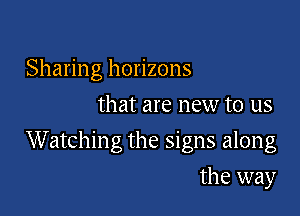 Sharing horizons
that are new to us
Watching the signs along
the way